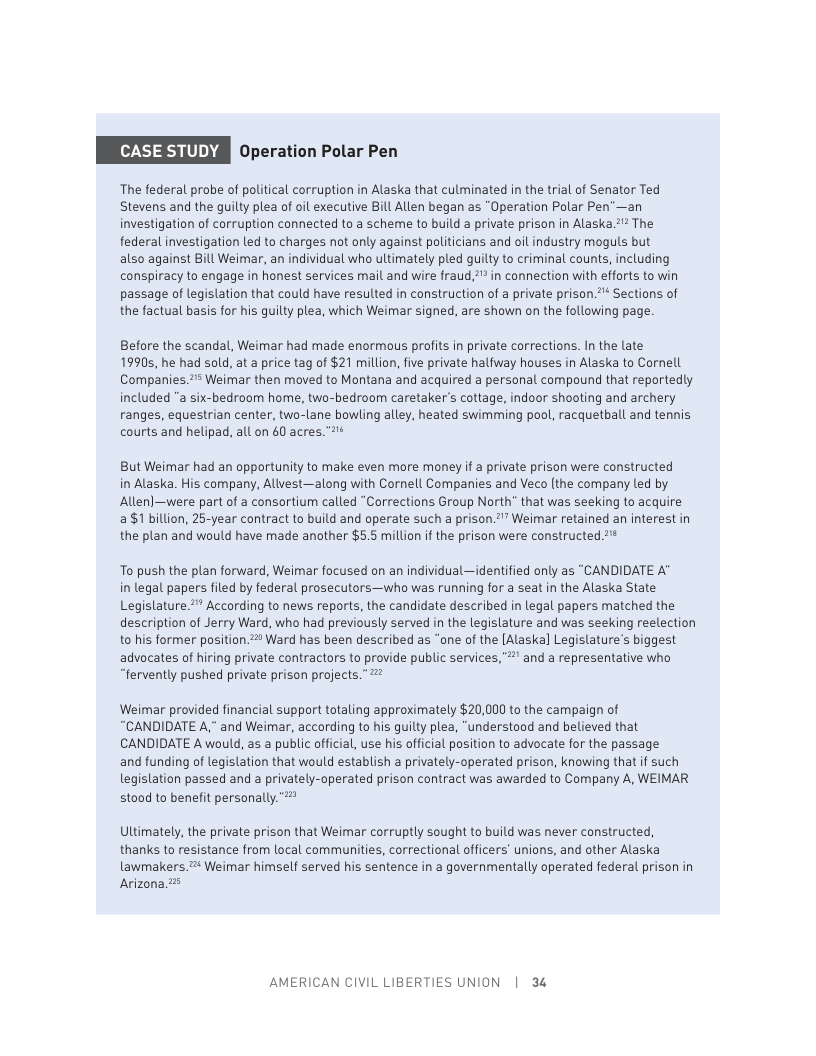 CASE STUDY Operation Polar Pen

The federal probe of political corruption in Alaska that culminated in the trial of Senator Ted Stevens and the guilty plea of oil executive Bill Allen began as "Operation Polar Pen"—an investigation of corruption connected to a scheme to build a private prison in Alaska.$^{212}$ The federal investigation led to charges not only against politicians and oil industry moguls but also against Bill Weimar, an individual who ultimately pled guilty to criminal counts, including conspiracy to engage in honest services mail and wire fraud,$^{213}$ in connection with efforts to win passage of legislation that could have resulted in construction of a private prison.$^{214}$ Sections of the factual basis for his guilty plea, which Weimar signed, are shown on the following page.

Before the scandal, Weimar had made enormous profits in private corrections. In the late 1990s, he had sold, at a price tag of $21 million, five private halfway houses in Alaska to Cornell Companies.$^{215}$ Weimar then moved to Montana and acquired a personal compound that reportedly included "a six-bedroom home, two-bedroom caretaker's cottage, indoor shooting and archery ranges, equestrian center, two-lane bowling alley, heated swimming pool, racquetball and tennis courts and helipad, all on 60 acres."$^{216}$

But Weimar had an opportunity to make even more money if a private prison were constructed in Alaska. His company, Allvest—along with Cornell Companies and Veco (the company led by Allen)—were part of a consortium called "Corrections Group North" that was seeking to acquire a $1 billion, 25-year contract to build and operate such a prison.$^{217}$ Weimar retained an interest in the plan and would have made another $5.5 million if the prison were constructed.$^{218}$

To push the plan forward, Weimar focused on an individual—identified only as "CANDIDATE A" in legal papers filed by federal prosecutors—who was running for a seat in the Alaska State Legislature.$^{219}$ According to news reports, the candidate described in legal papers matched the description of Jerry Ward, who had previously served in the legislature and was seeking reelection to his former position.$^{220}$ Ward has been described as "one of the [Alaska] Legislature's biggest advocates of hiring private contractors to provide public services,"$^{221}$ and a representative who "fervently pushed private prison projects." $^{222}$

Weimar provided financial support totaling approximately $20,000 to the campaign of "CANDIDATE A," and Weimar, according to his guilty plea, "understood and believed that CANDIDATE A would, as a public official, use his official position to advocate for the passage and funding of legislation that would establish a privately-operated prison, knowing that if such legislation passed and a privately-operated prison contract was awarded to Company A, WEIMAR stood to benefit personally."$^{223}$

Ultimately, the private prison that Weimar corruptly sought to build was never constructed, thanks to resistance from local communities, correctional officers' unions, and other Alaska lawmakers.$^{224}$ Weimar himself served his sentence in a governmentally operated federal prison in Arizona.$^{225}$

AMERICAN CIVIL LIBERTIES UNION | 34